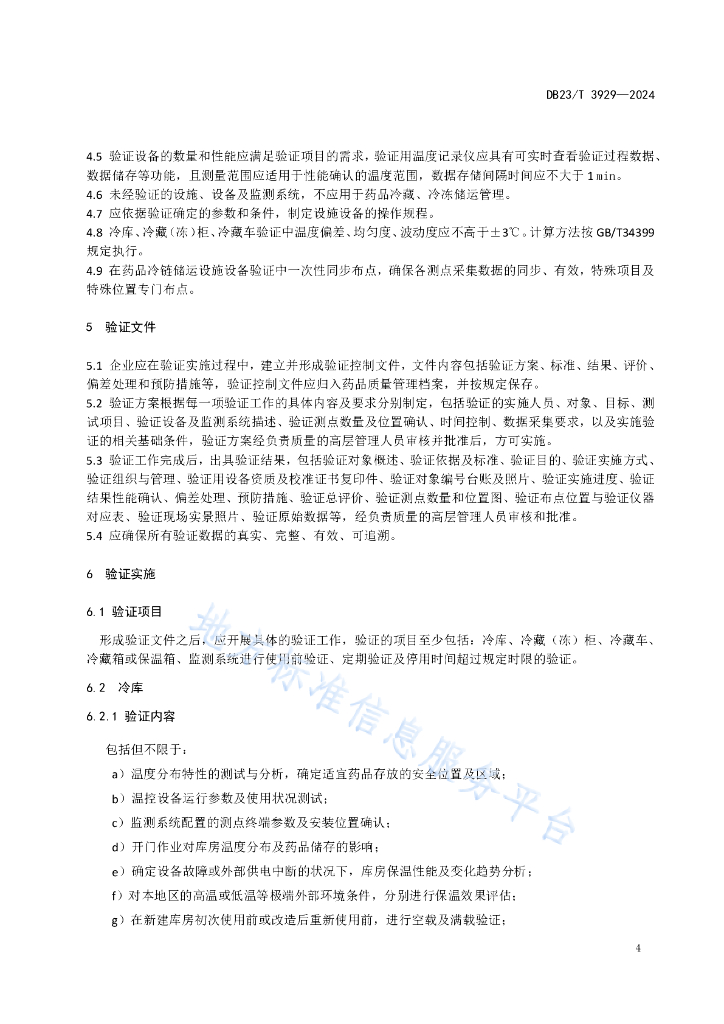 DB23/T 3929—2024

4.5 验证设备的数量和性能应满足验证项目的需求，验证用温度记录仪应具有可实时查看验证过程数据、数据储存等功能，且测量范围应适用于性能确认的温度范围，数据存储间隔时间应不大于 1 min。
4.6 未经验证的设施、设备及监测系统，不应用于药品冷藏、冷冻储运管理。
4.7 应依据验证确定的参数和条件，制定设施设备的操作规程。
4.8 冷库、冷藏（冻）柜、冷藏车验证中温度偏差、均匀度、波动度应不高于±3℃。计算方法按 GB/T34399 规定执行。
4.9 在药品冷链储运设施设备验证中一次性同步布点，确保各测点采集数据的同步、有效，特殊项目及特殊位置专门布点。

5 验证文件

5.1 企业应在验证实施过程中，建立并形成验证控制文件，文件内容包括验证方案、标准、结果、评价、偏差处理和预防措施等，验证控制文件应归入药品质量管理档案，并按规定保存。
5.2 验证方案根据每一项验证工作的具体内容及要求分别制定，包括验证的实施人员、对象、目标、测试项目、验证设备及监测系统描述、验证测点数量及位置确认、时间控制、数据采集要求，以及实施验证的相关基础条件，验证方案经负责质量的高层管理人员审核并批准后，方可实施。
5.3 验证工作完成后，出具验证结果，包括验证对象概述、验证依据及标准、验证目的、验证实施方式、验证组织与管理、验证用设备资质及校准证书复印件、验证对象编号台账及照片、验证实施进度、验证结果性能确认、偏差处理、预防措施、验证总评价、验证测点数量和位置图、验证布点位置与验证仪器对应表、验证现场实景照片、验证原始数据等，经负责质量的高层管理人员审核和批准。
5.4 应确保所有验证数据的真实、完整、有效、可追溯。

6 验证实施

6.1 验证项目

形成验证文件之后，应开展具体的验证工作，验证的项目至少包括：冷库、冷藏（冻）柜、冷藏车、冷藏箱或保温箱、监测系统进行使用前验证、定期验证及停用时间超过规定时限的验证。

6.2 冷库

6.2.1 验证内容

包括但不限于：
a）温度分布特性的测试与分析，确定适宜药品存放的安全位置及区域；
b）温控设备运行参数及使用状况测试；
c）监测系统配置的测点终端参数及安装位置确认；
d）开门作业对库房温度分布及药品储存的影响；
e）确定设备故障或外部供电中断的状况下，库房保温性能及变化趋势分析；
f）对本地区的高温或低温等极端外部环境条件，分别进行保温效果评估；
g）在新建库房初次使用前或改造后重新使用前，进行空载及满载验证；

地方标准信息服务平台

4